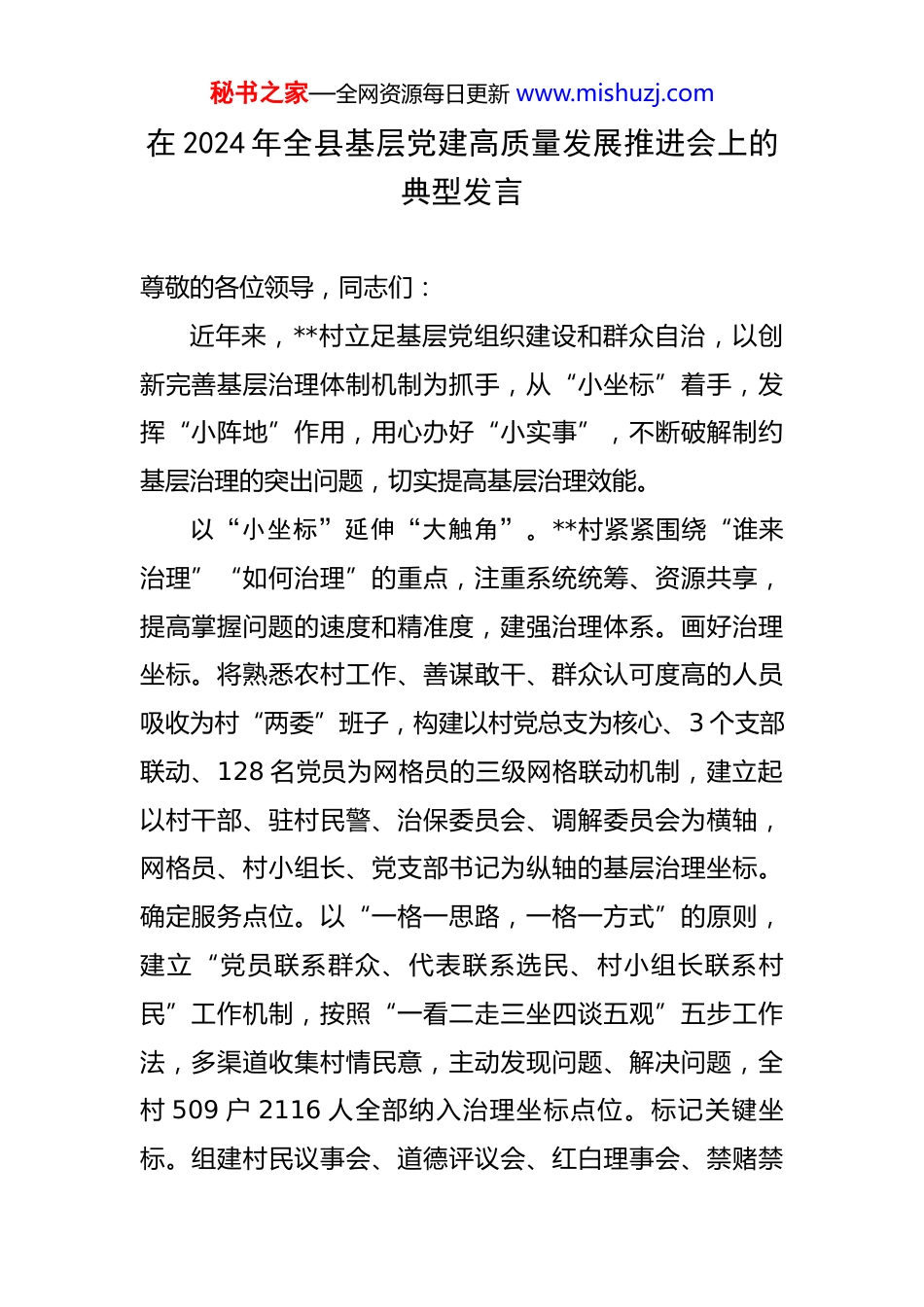 秘书之家—全网资源每日更新 www.mishuzj.com

在 2024 年全县基层党建高质量发展推进会上的典型发言

尊敬的各位领导，同志们：

近年来，**村立足基层党组织建设和群众自治，以创新完善基层治理体制机制为抓手，从“小坐标”着手，发挥“小阵地”作用，用心办好“小实事”，不断破解制约基层治理的突出问题，切实提高基层治理效能。

以“小坐标”延伸“大触角”。**村紧紧围绕“谁来治理”“如何治理”的重点，注重系统统筹、资源共享，提高掌握问题的速度和精准度，建强治理体系。画好治理坐标。将熟悉农村工作、善谋敢干、群众认可度高的人员吸收为村“两委”班子，构建以村党总支为核心、3 个支部联动、128 名党员为网格员的三级网格联动机制，建立起以村干部、驻村民警、治保委员会、调解委员会为横轴，网格员、村小组长、党支部书记为纵轴的基层治理坐标。确定服务点位。以“一格一思路，一格一方式”的原则，建立“党员联系群众、代表联系选民、村小组长联系村民”工作机制，按照“一看二走三坐四谈五观”五步工作法，多渠道收集村情民意，主动发现问题、解决问题，全村 509 户 2116 人全部纳入治理坐标点位。标记关键坐标。组建村民议事会、道德评议会、红白理事会、禁赌禁